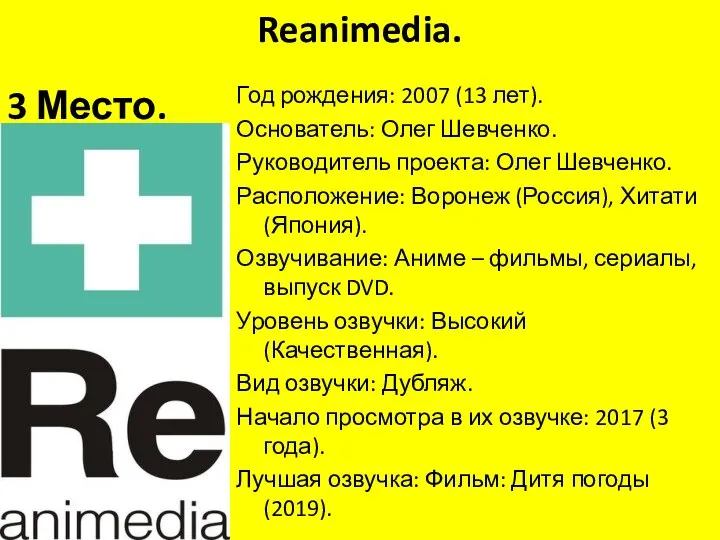 Reanimedia.

3 Место.

Re
animedia

Год рождения: 2007 (13 лет).

Основатель: Олег Шевченко.

Руководитель проекта: Олег Шевченко.

Расположение: Воронеж (Россия), Хитати (Япония).

Озвучивание: Аниме – фильмы, сериалы, выпуск DVD.

Уровень озвучки: Высокий (Качественная).

Вид озвучки: Дубляж.

Начало просмотра в их озвучке: 2017 (3 года).

Лучшая озвучка: Фильм: Дитя погоды (2019).